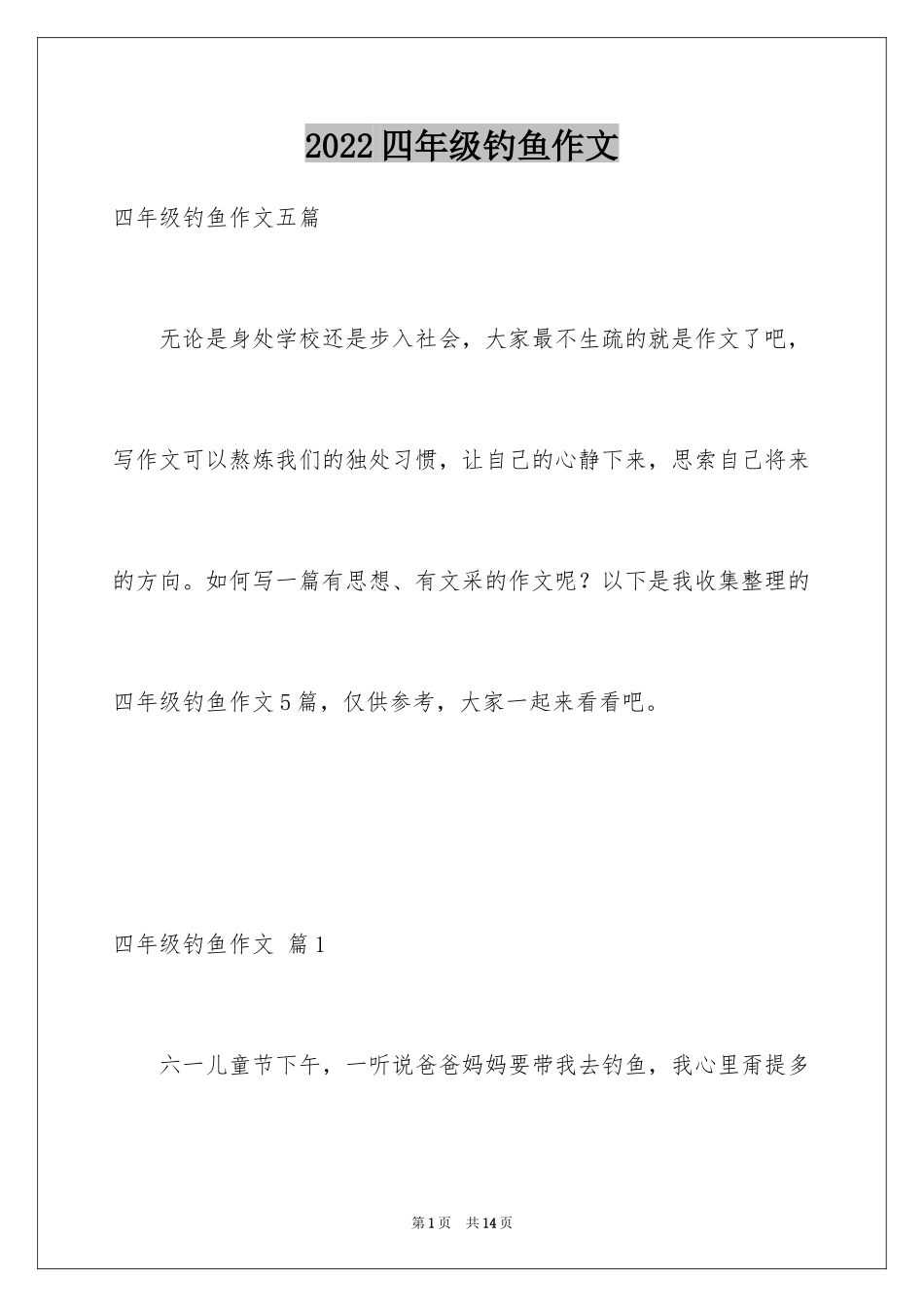 2022四年级钓鱼作文

四年级钓鱼作文五篇

无论是身处学校还是步入社会，大家最不生疏的就是作文了吧，写作文可以熬炼我们的独处习惯，让自己的心静下来，思索自己将来的方向。如何写一篇有思想、有文采的作文呢？以下是我收集整理的四年级钓鱼作文5篇，仅供参考，大家一起来看看吧。

四年级钓鱼作文 篇1

六一儿童节下午，一听说爸爸妈妈要带我去钓鱼，我心里甭提多

第1页 共14页